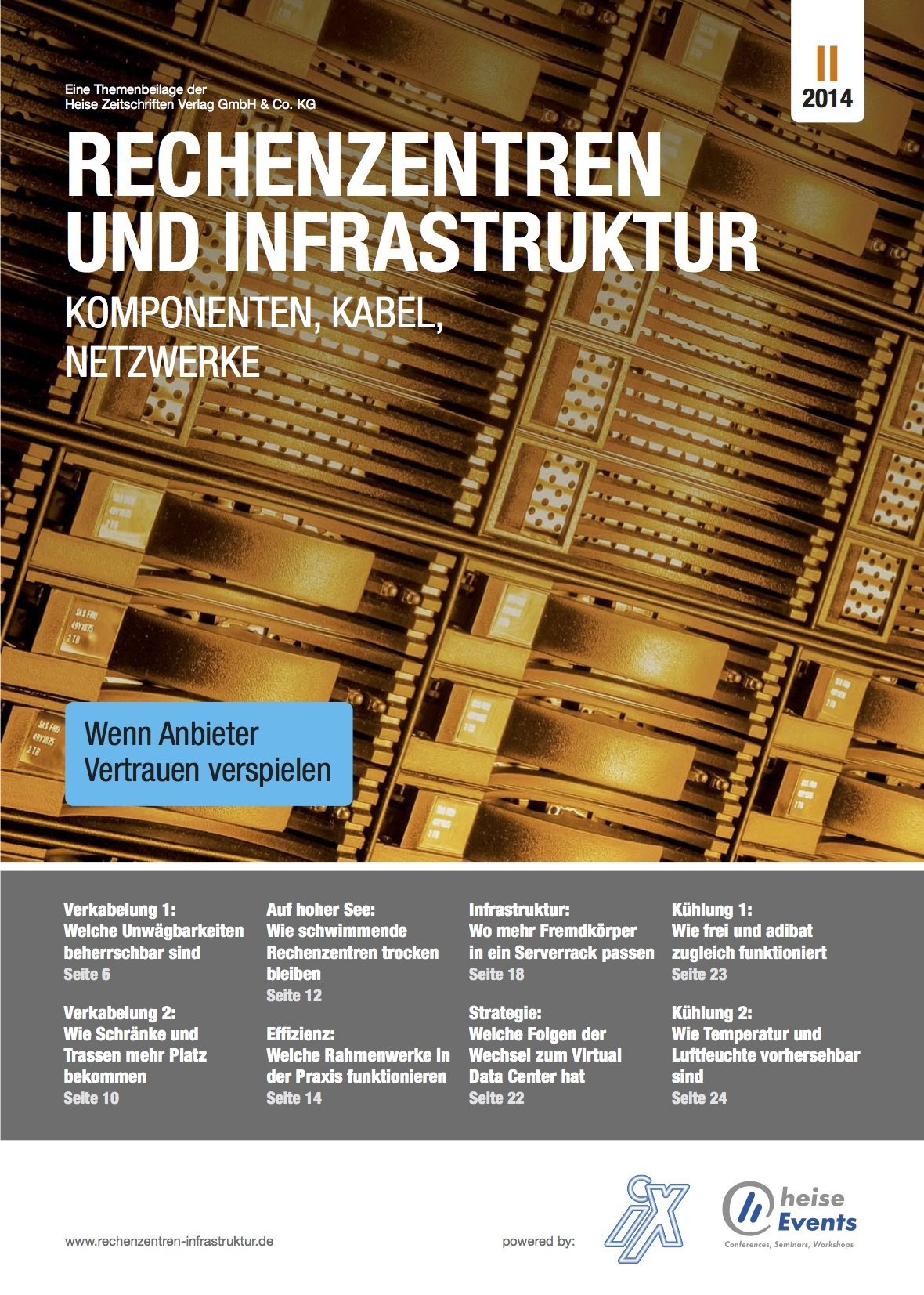 Eine Themenbeilage der
Heise Zeitschriften Verlag GmbH & Co. KG

II
2014

RECHENZENTREN UND INFRASTRUKTUR

KOMPONENTEN, KABEL, NETZWERKE

Wenn Anbieter Vertrauen verspielen

Verkabelung 1:
Welche Unwägbarkeiten beherrschbar sind
Seite 6

Verkabelung 2:
Wie Schränke und Trassen mehr Platz bekommen
Seite 10

Auf hoher See:
Wie schwimmende Rechenzentren trocken bleiben
Seite 12

Effizienz:
Welche Rahmenwerke in der Praxis funktionieren
Seite 14

Infrastruktur:
Wo mehr Fremdkörper in ein Serverrack passen
Seite 18

Strategie:
Welche Folgen der Wechsel zum Virtual Data Center hat
Seite 22

Kühlung 1:
Wie frei und adibat zugleich funktioniert
Seite 23

Kühlung 2:
Wie Temperatur und Luftfeuchte vorhersehbar sind
Seite 24

www.rechenzentren-infrastruktur.de

powered by:

iX

heise Events
Conferences, Seminars, Workshops